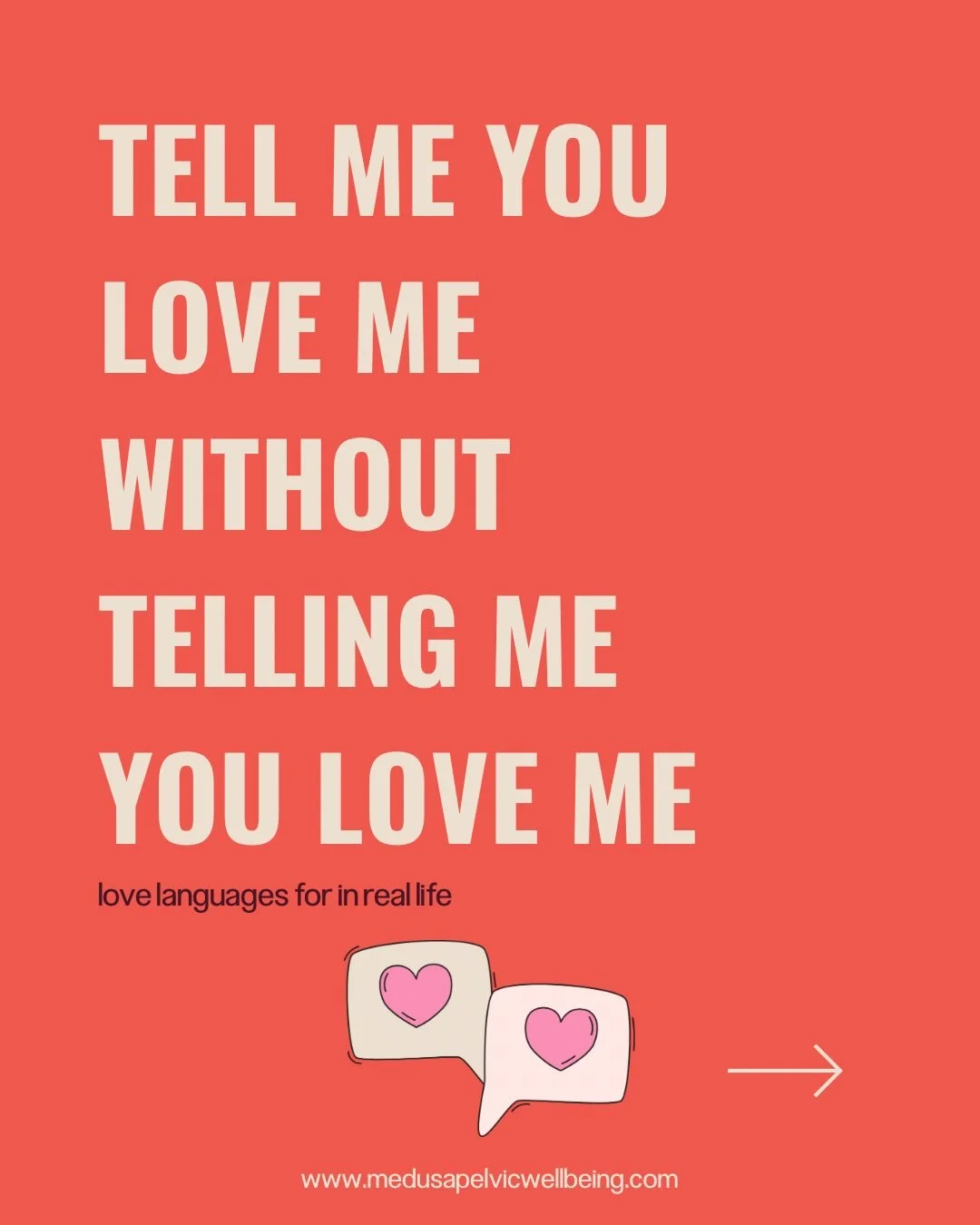 TELL ME YOU LOVE ME WITHOUT TELLING ME YOU LOVE ME

love languages for in real life

www.medusapelvicwellbeing.com